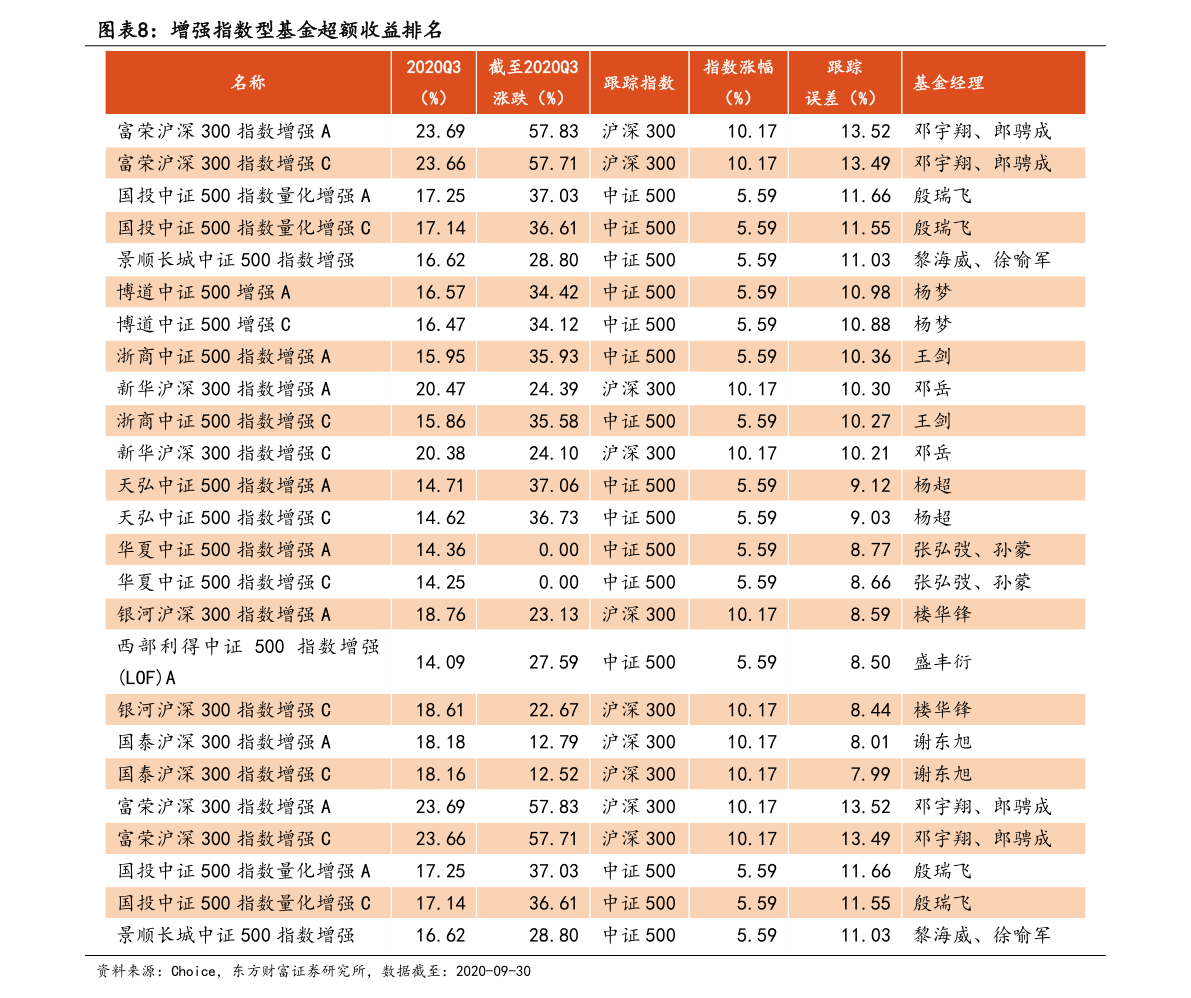 图表8：增强指数型基金超额收益排名

| 名称 | 2020Q3（%） | 截至2020Q3涨跌（%） | 跟踪指数 | 指数涨幅（%） | 跟踪误差（%） | 基金经理 |
|---|---|---|---|---|---|---|
| 富荣沪深300指数增强A | 23.69 | 57.83 | 沪深300 | 10.17 | 13.52 | 邓宇翔、郎骋成 |
| 富荣沪深300指数增强C | 23.66 | 57.71 | 沪深300 | 10.17 | 13.49 | 邓宇翔、郎骋成 |
| 国投中证500指数量化增强A | 17.25 | 37.03 | 中证500 | 5.59 | 11.66 | 殷瑞飞 |
| 国投中证500指数量化增强C | 17.14 | 36.61 | 中证500 | 5.59 | 11.55 | 殷瑞飞 |
| 景顺长城中证500指数增强 | 16.62 | 28.80 | 中证500 | 5.59 | 11.03 | 黎海威、徐喻军 |
| 博道中证500增强A | 16.57 | 34.42 | 中证500 | 5.59 | 10.98 | 杨梦 |
| 博道中证500增强C | 16.47 | 34.12 | 中证500 | 5.59 | 10.88 | 杨梦 |
| 浙商中证500指数增强A | 15.95 | 35.93 | 中证500 | 5.59 | 10.36 | 王剑 |
| 新华沪深300指数增强A | 20.47 | 24.39 | 沪深300 | 10.17 | 10.30 | 邓岳 |
| 浙商中证500指数增强C | 15.86 | 35.58 | 中证500 | 5.59 | 10.27 | 王剑 |
| 新华沪深300指数增强C | 20.38 | 24.10 | 沪深300 | 10.17 | 10.21 | 邓岳 |
| 天弘中证500指数增强A | 14.71 | 37.06 | 中证500 | 5.59 | 9.12 | 杨超 |
| 天弘中证500指数增强C | 14.62 | 36.73 | 中证500 | 5.59 | 9.03 | 杨超 |
| 华夏中证500指数增强A | 14.36 | 0.00 | 中证500 | 5.59 | 8.77 | 张弘弢、孙蒙 |
| 华夏中证500指数增强C | 14.25 | 0.00 | 中证500 | 5.59 | 8.66 | 张弘弢、孙蒙 |
| 银河沪深300指数增强A | 18.76 | 23.13 | 沪深300 | 10.17 | 8.59 | 楼华锋 |
| 西部利得中证 500 指数增强(LOF)A | 14.09 | 27.59 | 中证500 | 5.59 | 8.50 | 盛丰衍 |
| 银河沪深300指数增强C | 18.61 | 22.67 | 沪深300 | 10.17 | 8.44 | 楼华锋 |
| 国泰沪深300指数增强A | 18.18 | 12.79 | 沪深300 | 10.17 | 8.01 | 谢东旭 |
| 国泰沪深300指数增强C | 18.16 | 12.52 | 沪深300 | 10.17 | 7.99 | 谢东旭 |
| 富荣沪深300指数增强A | 23.69 | 57.83 | 沪深300 | 10.17 | 13.52 | 邓宇翔、郎骋成 |
| 富荣沪深300指数增强C | 23.66 | 57.71 | 沪深300 | 10.17 | 13.49 | 邓宇翔、郎骋成 |
| 国投中证500指数量化增强A | 17.25 | 37.03 | 中证500 | 5.59 | 11.66 | 殷瑞飞 |
| 国投中证500指数量化增强C | 17.14 | 36.61 | 中证500 | 5.59 | 11.55 | 殷瑞飞 |
| 景顺长城中证500指数增强 | 16.62 | 28.80 | 中证500 | 5.59 | 11.03 | 黎海威、徐喻军 |

资料来源：Choice，东方财富证券研究所，数据截至：2020-09-30